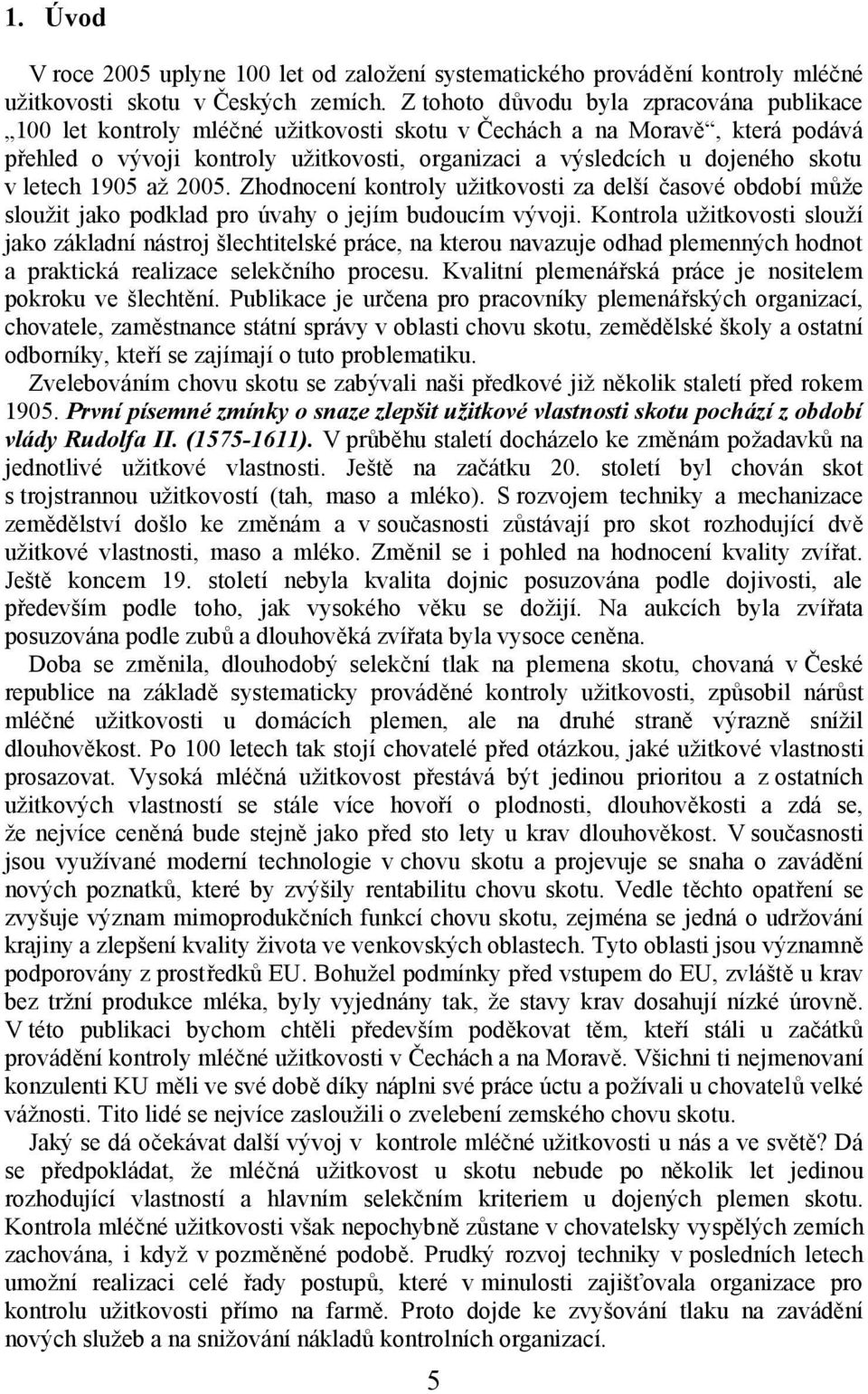 1. Úvod

V roce 2005 uplyne 100 let od založení systematického provádění kontroly mléčné užitkovosti skotu v Českých zemích. Z tohoto důvodu byla zpracována publikace „100 let kontroly mléčné užitkovosti skotu v Čechách a na Moravě“, která podává přehled o vývoji kontroly užitkovosti, organizaci a výsledcích u dojeného skotu v letech 1905 až 2005. Zhodnocení kontroly užitkovosti za delší časové období může sloužit jako podklad pro úvahy o jejím budoucím vývoji. Kontrola užitkovosti slouží jako základní nástroj šlechtitelské práce, na kterou navazuje odhad plemenných hodnot a praktická realizace selekčního procesu. Kvalitní plemenářská práce je nositelem pokroku ve šlechtění. Publikace je určena pro pracovníky plemenářských organizací, chovatele, zaměstnance státní správy v oblasti chovu skotu, zemědělské školy a ostatní odborníky, kteří se zajímají o tuto problematiku.

Zvelebováním chovu skotu se zabývali naši předkové již několik staletí před rokem 1905. První písemné zmínky o snaze zlepšit užitkové vlastnosti skotu pochází z období vlády Rudolfa II. (1575-1611). V průběhu staletí docházelo ke změnám požadavků na jednotlivé užitkové vlastnosti. Ještě na začátku 20. století byl chován skot s trojstrannou užitkovostí (tah, maso a mléko). S rozvojem techniky a mechanizace zemědělství došlo ke změnám a v současnosti zůstávají pro skot rozhodující dvě užitkové vlastnosti, maso a mléko. Změnil se i pohled na hodnocení kvality zvířat. Ještě koncem 19. století nebyla kvalita dojnic posuzována podle dojivosti, ale především podle toho, jak vysokého věku se dožijí. Na aukcích byla zvířata posuzována podle zubů a dlouhověká zvířata byla vysoce ceněna.

Doba se změnila, dlouhodobý selekční tlak na plemena skotu, chovaná v České republice na základě systematicky prováděné kontroly užitkovosti, způsobil nárůst mléčné užitkovosti u domácích plemen, ale na druhé straně výrazně snížil dlouhověkost. Po 100 letech tak stojí chovatelé před otázkou, jaké užitkové vlastnosti prosazovat. Vysoká mléčná užitkovost přestává být jedinou prioritou a z ostatních užitkových vlastností se stále více hovoří o plodnosti, dlouhověkosti a zdá se, že nejvíce ceněná bude stejně jako před sto lety u krav dlouhověkost. V současnosti jsou využívané moderní technologie v chovu skotu a projevuje se snaha o zavádění nových poznatků, které by zvýšily rentabilitu chovu skotu. Vedle těchto opatření se zvyšuje význam mimoprodukčních funkcí chovu skotu, zejména se jedná o udržování krajiny a zlepšení kvality života ve venkovských oblastech. Tyto oblasti jsou významně podporovány z prostředků EU. Bohužel podmínky před vstupem do EU, zvláště u krav bez tržní produkce mléka, byly vyjednány tak, že stavy krav dosahují nízké úrovně. V této publikaci bychom chtěli především poděkovat těm, kteří stáli u začátků provádění kontroly mléčné užitkovosti v Čechách a na Moravě. Všichni ti nejmenovaní konzulenti KU měli ve své době díky náplni své práce úctu a požívali u chovatelů velké vážnosti. Tito lidé se nejvíce zasloužili o zvelebení zemského chovu skotu.

Jaký se dá očekávat další vývoj v kontrole mléčné užitkovosti u nás a ve světě? Dá se předpokládat, že mléčná užitkovost u skotu nebude po několik let jedinou rozhodující vlastností a hlavním selekčním kriteriem u dojených plemen skotu. Kontrola mléčné užitkovosti však nepochybně zůstane v chovatelsky vyspělých zemích zachována, i když v pozměněné podobě. Prudký rozvoj techniky v posledních letech umožní realizaci celé řady postupů, které v minulosti zajišťovala organizace pro kontrolu užitkovosti přímo na farmě. Proto dojde ke zvyšování tlaku na zavádění nových služeb a na snižování nákladů kontrolních organizací.

5